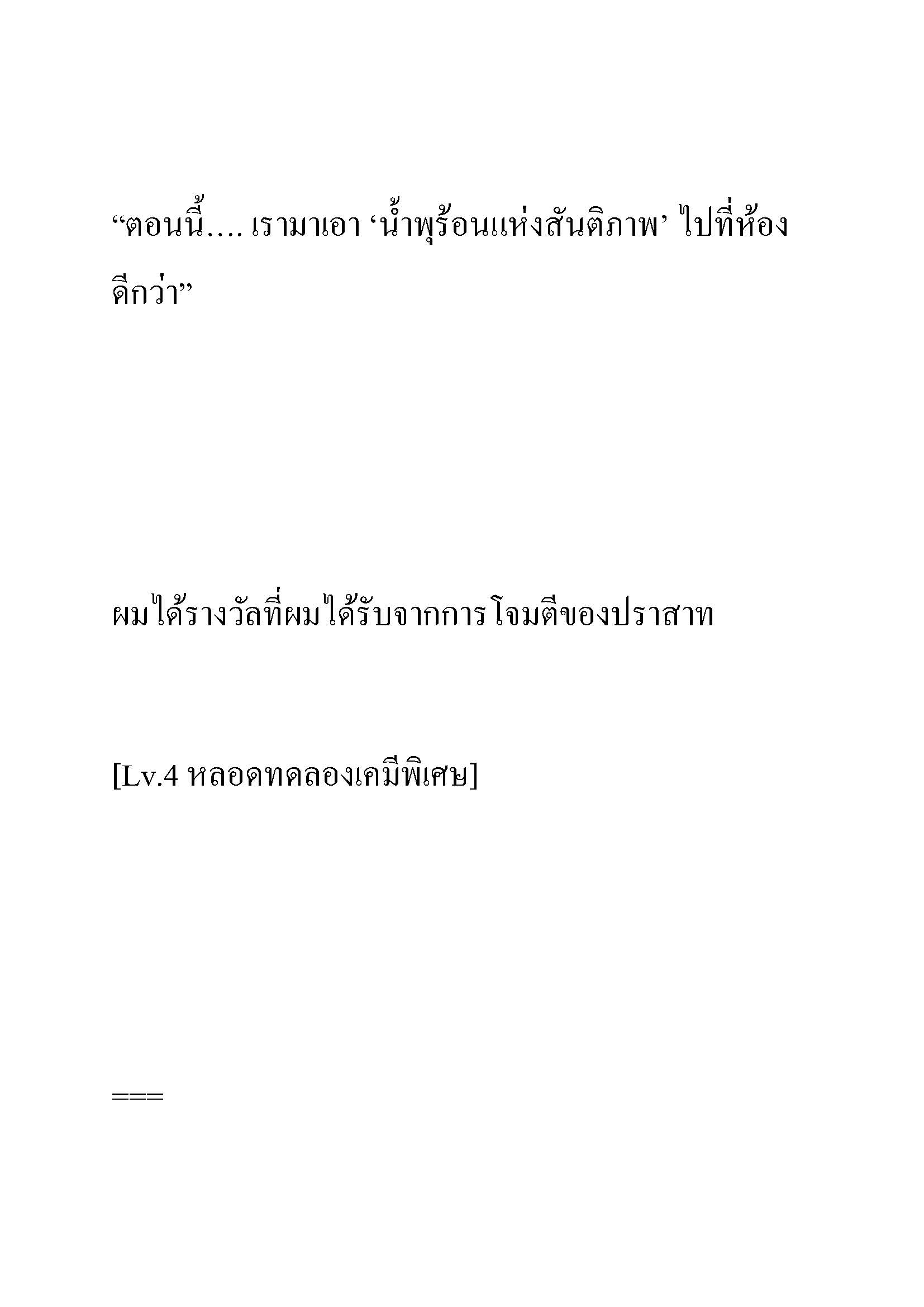 “ตอนนี้.... เรามาเอา ‘น้ำพุร้อนแห่งสันติภาพ’ ไปที่ห้องดีกว่า”

ผมได้รางวัลที่ผมได้รับจากการโจมตีของปราสาท

[Lv.4 หลอดทดลองเคมีพิเศษ]

===